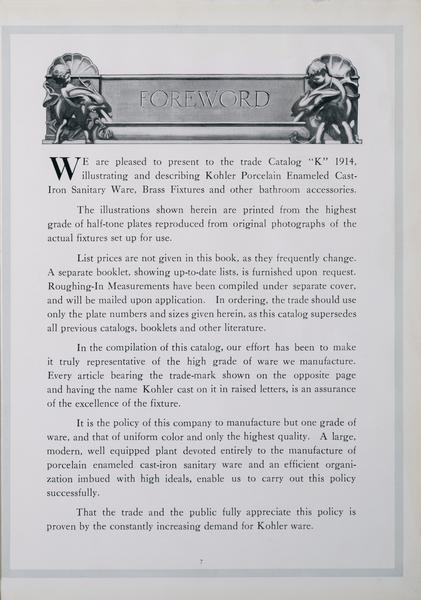 FOREWORD

WE are pleased to present to the trade Catalog "K" 1914, illustrating and describing Kohler Porcelain Enameled Cast-Iron Sanitary Ware, Brass Fixtures and other bathroom accessories.

The illustrations shown herein are printed from the highest grade of half-tone plates reproduced from original photographs of the actual fixtures set up for use.

List prices are not given in this book, as they frequently change. A separate booklet, showing up-to-date lists, is furnished upon request. Roughing-In Measurements have been compiled under separate cover, and will be mailed upon application. In ordering, the trade should use only the plate numbers and sizes given herein, as this catalog supersedes all previous catalogs, booklets and other literature.

In the compilation of this catalog, our effort has been to make it truly representative of the high grade of ware we manufacture. Every article bearing the trade-mark shown on the opposite page and having the name Kohler cast on it in raised letters, is an assurance of the excellence of the fixture.

It is the policy of this company to manufacture but one grade of ware, and that of uniform color and only the highest quality. A large, modern, well equipped plant devoted entirely to the manufacture of porcelain enameled cast-iron sanitary ware and an efficient organization imbued with high ideals, enable us to carry out this policy successfully.

That the trade and the public fully appreciate this policy is proven by the constantly increasing demand for Kohler ware.

7